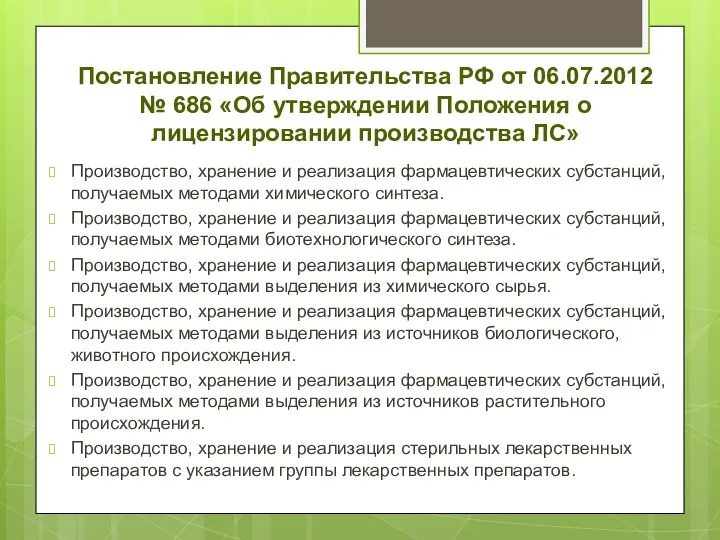 Постановление Правительства РФ от 06.07.2012 № 686 «Об утверждении Положения о лицензировании производства ЛС»

Производство, хранение и реализация фармацевтических субстанций, получаемых методами химического синтеза.

Производство, хранение и реализация фармацевтических субстанций, получаемых методами биотехнологического синтеза.

Производство, хранение и реализация фармацевтических субстанций, получаемых методами выделения из химического сырья.

Производство, хранение и реализация фармацевтических субстанций, получаемых методами выделения из источников биологического, животного происхождения.

Производство, хранение и реализация фармацевтических субстанций, получаемых методами выделения из источников растительного происхождения.

Производство, хранение и реализация стерильных лекарственных препаратов с указанием группы лекарственных препаратов.